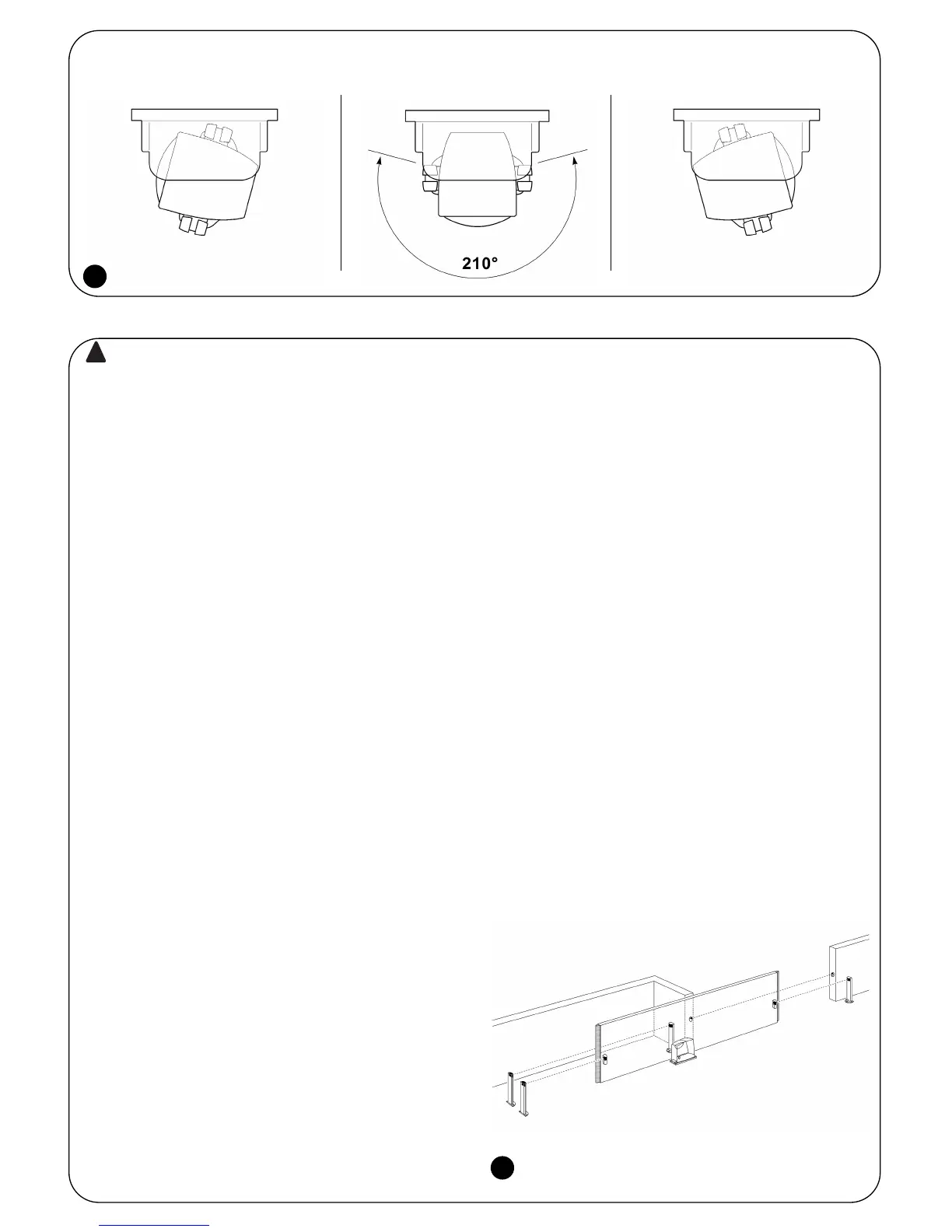 210°